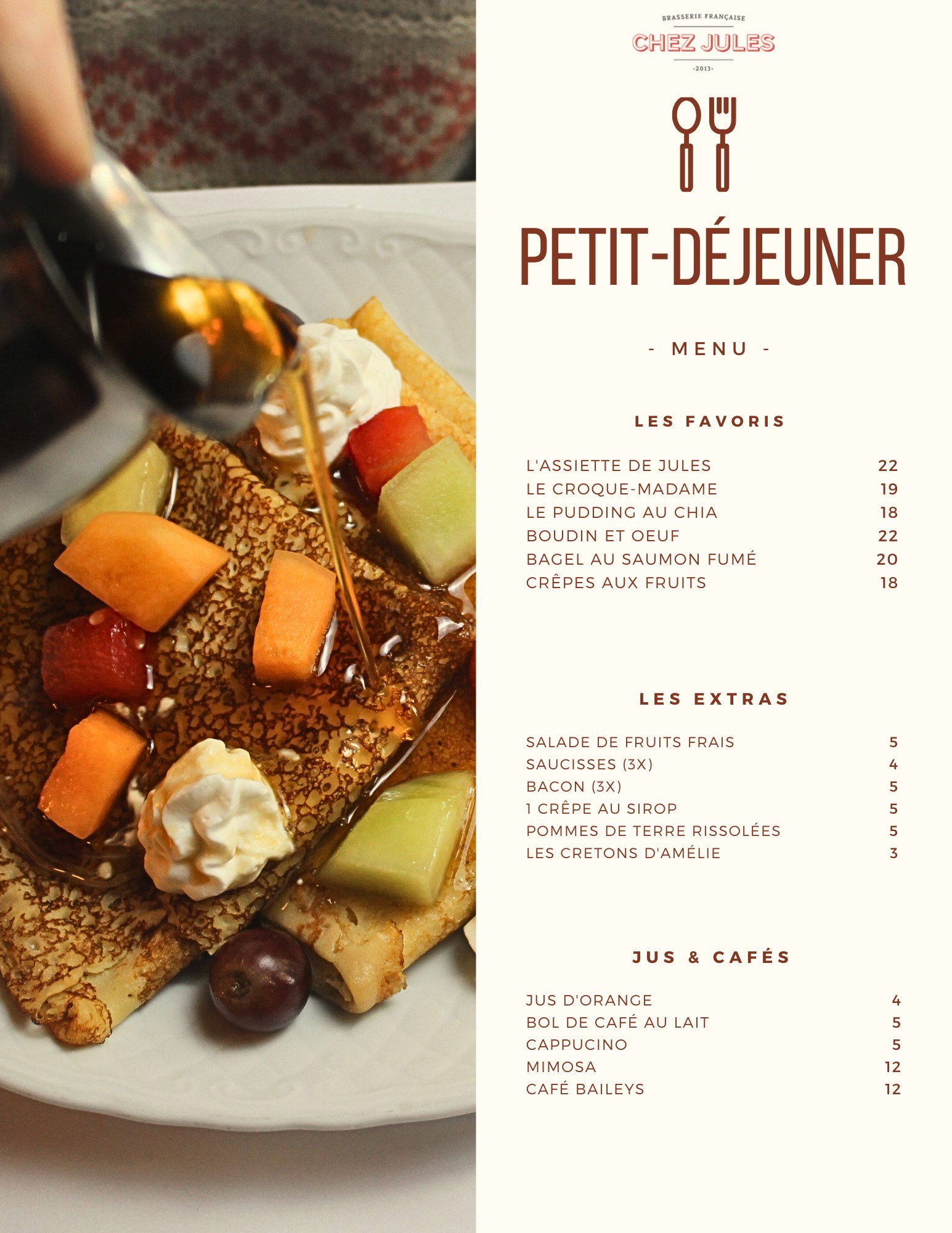 BRASSERIE FRANÇAISE
CHEZ JULES
-2013-

PETIT-DÉJEUNER

- MENU -

LES FAVORIS

| | |
|---|---|
| L'ASSIETTE DE JULES | 22 |
| LE CROQUE-MADAME | 19 |
| LE PUDDING AU CHIA | 18 |
| BOUDIN ET OEUF | 22 |
| BAGEL AU SAUMON FUMÉ | 20 |
| CRÊPES AUX FRUITS | 18 |

LES EXTRAS

| | |
|---|---|
| SALADE DE FRUITS FRAIS | 5 |
| SAUCISSES (3X) | 4 |
| BACON (3X) | 5 |
| 1 CRÊPE AU SIROP | 5 |
| POMMES DE TERRE RISSOLÉES | 5 |
| LES CRETONS D'AMÉLIE | 3 |

JUS & CAFÉS

| | |
|---|---|
| JUS D'ORANGE | 4 |
| BOL DE CAFÉ AU LAIT | 5 |
| CAPPUCINO | 5 |
| MIMOSA | 12 |
| CAFÉ BAILEYS | 12 |